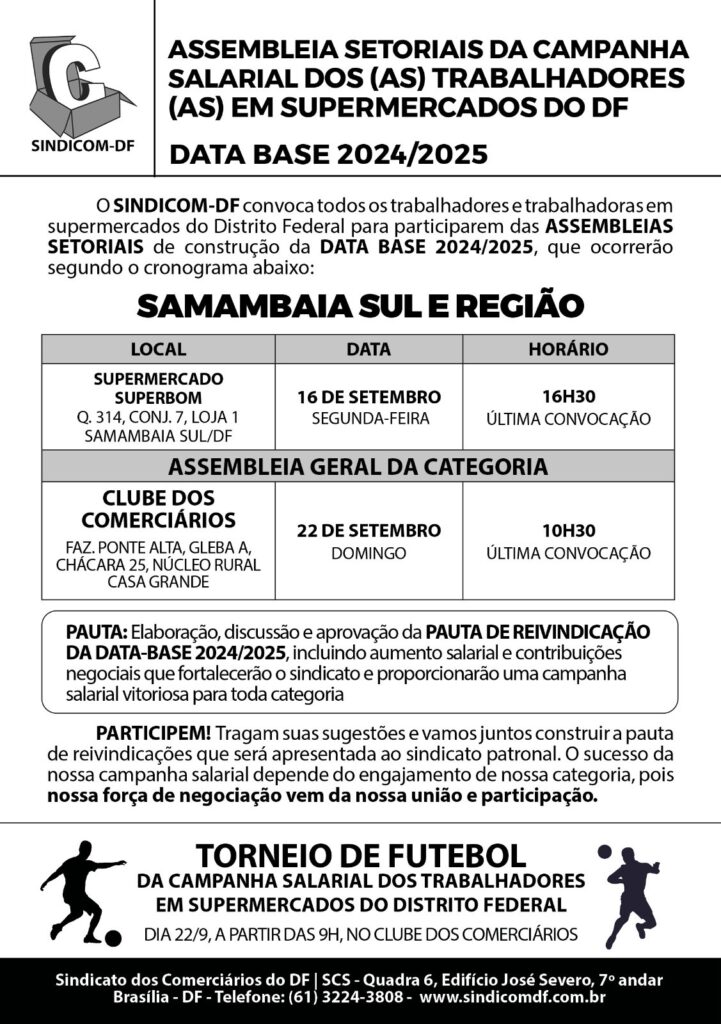 SINDICOM-DF

ASSEMBLEIA SETORIAIS DA CAMPANHA SALARIAL DOS (AS) TRABALHADORES (AS) EM SUPERMERCADOS DO DF

DATA BASE 2024/2025

O SINDICOM-DF convoca todos os trabalhadores e trabalhadoras em supermercados do Distrito Federal para participarem das ASSEMBLEIAS SETORIAIS de construção da DATA BASE 2024/2025, que ocorrerão segundo o cronograma abaixo:

SAMAMBAIA SUL E REGIÃO

| LOCAL | DATA | HORÁRIO |
|---|---|---|
| SUPERMERCADO SUPERBOM Q. 314, CONJ. 7, LOJA 1 SAMAMBAIA SUL/DF | 16 DE SETEMBRO SEGUNDA-FEIRA | 16H30 ÚLTIMA CONVOCAÇÃO |
| ASSEMBLEIA GERAL DA CATEGORIA | | |
| CLUBE DOS COMERCIÁRIOS FAZ. PONTE ALTA, GLEBA A, CHÁCARA 25, NÚCLEO RURAL CASA GRANDE | 22 DE SETEMBRO DOMINGO | 10H30 ÚLTIMA CONVOCAÇÃO |

PAUTA: Elaboração, discussão e aprovação da PAUTA DE REIVINDICAÇÃO DA DATA-BASE 2024/2025, incluindo aumento salarial e contribuições negociais que fortalecerão o sindicato e proporcionarão uma campanha salarial vitoriosa para toda categoria

PARTICIPEM! Tragam suas sugestões e vamos juntos construir a pauta de reivindicações que será apresentada ao sindicato patronal. O sucesso da nossa campanha salarial depende do engajamento de nossa categoria, pois nossa força de negociação vem da nossa união e participação.

TORNEIO DE FUTEBOL
DA CAMPANHA SALARIAL DOS TRABALHADORES EM SUPERMERCADOS DO DISTRITO FEDERAL
DIA 22/9, A PARTIR DAS 9H, NO CLUBE DOS COMERCIÁRIOS

Sindicato dos Comerciários do DF | SCS - Quadra 6, Edifício José Severo, 7º andar
Brasília - DF - Telefone: (61) 3224-3808 - www.sindicomdf.com.br